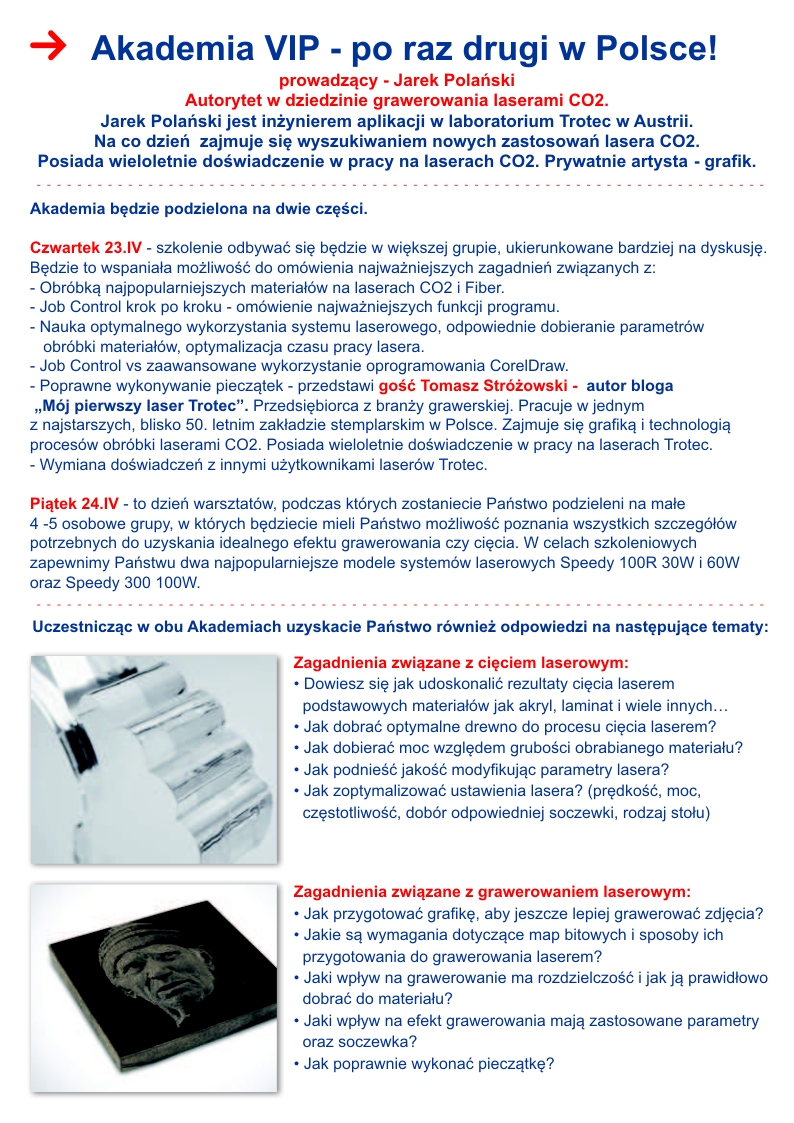 Akademia VIP - po raz drugi w Polsce!

prowadzący - Jarek Polański
Autorytet w dziedzinie grawerowania laserami CO2.
Jarek Polański jest inżynierem aplikacji w laboratorium Trotec w Austrii.
Na co dzień zajmuje się wyszukiwaniem nowych zastosowań lasera CO2.
Posiada wieloletnie doświadczenie w pracy na laserach CO2. Prywatnie artysta - grafik.

Akademia będzie podzielona na dwie części.

Czwartek 23.IV - szkolenie odbywać się będzie w większej grupie, ukierunkowane bardziej na dyskusję. Będzie to wspaniała możliwość do omówienia najważniejszych zagadnień związanych z:
- Obróbką najpopularniejszych materiałów na laserach CO2 i Fiber.
- Job Control krok po kroku - omówienie najważniejszych funkcji programu.
- Nauka optymalnego wykorzystania systemu laserowego, odpowiednie dobieranie parametrów obróbki materiałów, optymalizacja czasu pracy lasera.
- Job Control vs zaawansowane wykorzystanie oprogramowania CorelDraw.
- Poprawne wykonywanie pieczątek - przedstawi gość Tomasz Stróżowski - autor bloga „Mój pierwszy laser Trotec”. Przedsiębiorca z branży grawerskiej. Pracuje w jednym z najstarszych, blisko 50. letnim zakładzie stemplarskim w Polsce. Zajmuje się grafiką i technologią procesów obróbki laserami CO2. Posiada wieloletnie doświadczenie w pracy na laserach Trotec.
- Wymiana doświadczeń z innymi użytkownikami laserów Trotec.

Piątek 24.IV - to dzień warsztatów, podczas których zostaniecie Państwo podzieleni na małe 4 -5 osobowe grupy, w których będziecie mieli Państwo możliwość poznania wszystkich szczegółów potrzebnych do uzyskania idealnego efektu grawerowania czy cięcia. W celach szkoleniowych zapewnimy Państwu dwa najpopularniejsze modele systemów laserowych Speedy 100R 30W i 60W oraz Speedy 300 100W.

Uczestnicząc w obu Akademiach uzyskacie Państwo również odpowiedzi na następujące tematy:

Zagadnienia związane z cięciem laserowym:
• Dowiesz się jak udoskonalić rezultaty cięcia laserem podstawowych materiałów jak akryl, laminat i wiele innych…
• Jak dobrać optymalne drewno do procesu cięcia laserem?
• Jak dobierać moc względem grubości obrabianego materiału?
• Jak podnieść jakość modyfikując parametry lasera?
• Jak zoptymalizować ustawienia lasera? (prędkość, moc, częstotliwość, dobór odpowiedniej soczewki, rodzaj stołu)

Zagadnienia związane z grawerowaniem laserowym:
• Jak przygotować grafikę, aby jeszcze lepiej grawerować zdjęcia?
• Jakie są wymagania dotyczące map bitowych i sposoby ich przygotowania do grawerowania laserem?
• Jaki wpływ na grawerowanie ma rozdzielczość i jak ją prawidłowo dobrać do materiału?
• Jaki wpływ na efekt grawerowania mają zastosowane parametry oraz soczewka?
• Jak poprawnie wykonać pieczątkę?